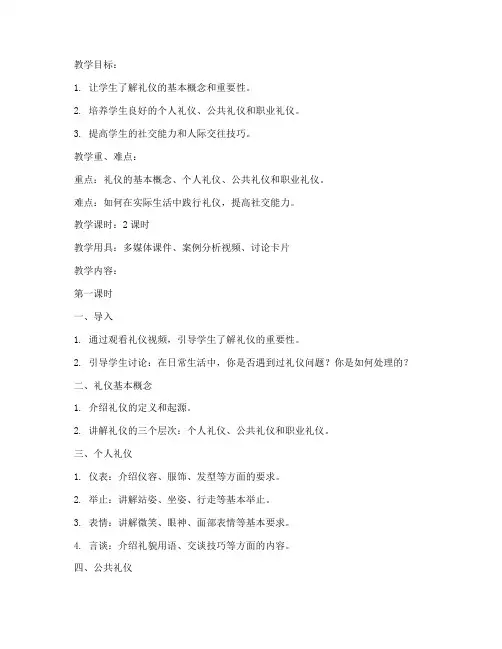 教学目标：

1. 让学生了解礼仪的基本概念和重要性。

2. 培养学生良好的个人礼仪、公共礼仪和职业礼仪。

3. 提高学生的社交能力和人际交往技巧。

教学重、难点：

重点：礼仪的基本概念、个人礼仪、公共礼仪和职业礼仪。

难点：如何在实际生活中践行礼仪，提高社交能力。

教学课时：2 课时

教学用具：多媒体课件、案例分析视频、讨论卡片

教学内容：

第一课时

一、导入

1. 通过观看礼仪视频，引导学生了解礼仪的重要性。

2. 引导学生讨论：在日常生活中，你是否遇到过礼仪问题？你是如何处理的？

二、礼仪基本概念

1. 介绍礼仪的定义和起源。

2. 讲解礼仪的三个层次：个人礼仪、公共礼仪和职业礼仪。

三、个人礼仪

1. 仪表：介绍仪容、服饰、发型等方面的要求。

2. 举止：讲解站姿、坐姿、行走等基本举止。

3. 表情：讲解微笑、眼神、面部表情等基本要求。

4. 言谈：介绍礼貌用语、交谈技巧等方面的内容。

四、公共礼仪